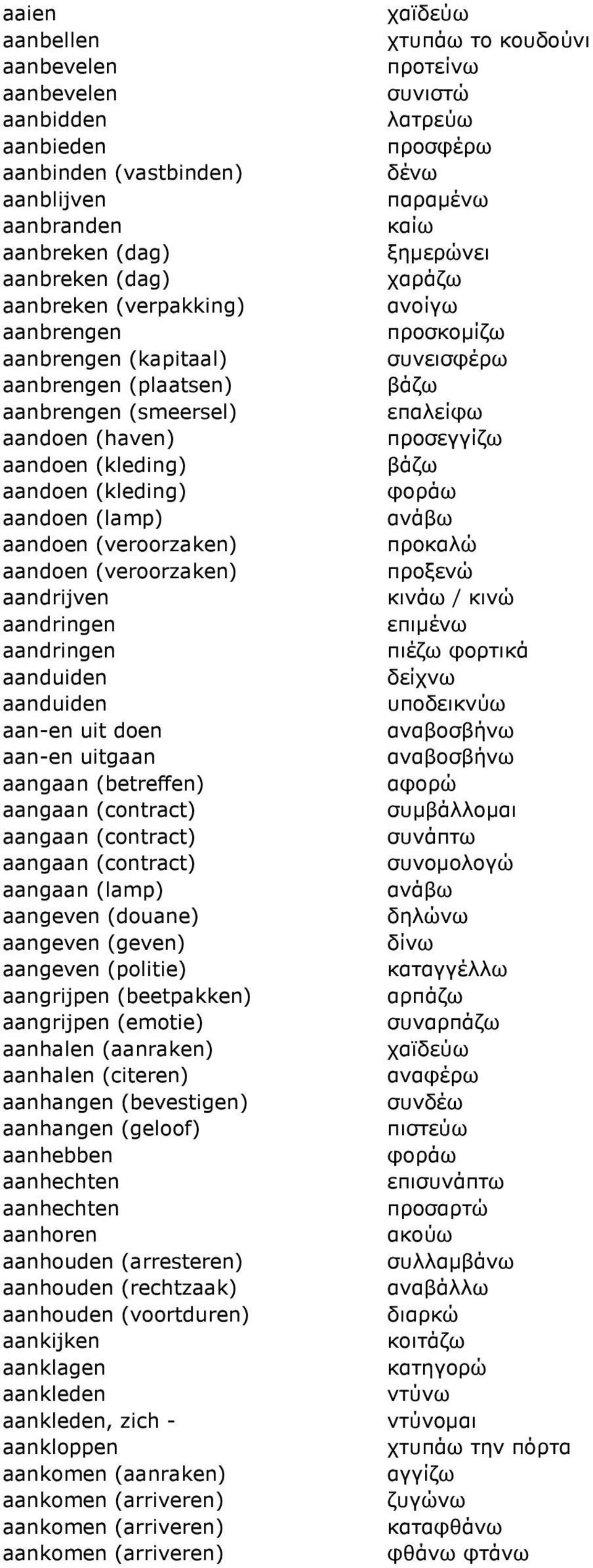 | | |
|---|---|
| aaien | χαϊδεύω |
| aanbellen | χτυπάω το κουδούνι |
| aanbevelen | προτείνω |
| aanbevelen | συνιστώ |
| aanbidden | λατρεύω |
| aanbieden | προσφέρω |
| aanbinden (vastbinden) | δένω |
| aanblijven | παραμένω |
| aanbranden | καίω |
| aanbreken (dag) | ξημερώνει |
| aanbreken (dag) | χαράζω |
| aanbreken (verpakking) | ανοίγω |
| aanbrengen | προσκομίζω |
| aanbrengen (kapitaal) | συνεισφέρω |
| aanbrengen (plaatsen) | βάζω |
| aanbrengen (smeersel) | επαλείφω |
| aandoen (haven) | προσεγγίζω |
| aandoen (kleding) | βάζω |
| aandoen (kleding) | φοράω |
| aandoen (lamp) | ανάβω |
| aandoen (veroorzaken) | προκαλώ |
| aandoen (veroorzaken) | προξενώ |
| aandrijven | κινάω / κινώ |
| aandringen | επιμένω |
| aandringen | πιέζω φορτικά |
| aanduiden | δείχνω |
| aanduiden | υποδεικνύω |
| aan-en uit doen | αναβοσβήνω |
| aan-en uitgaan | αναβοσβήνω |
| aangaan (betreffen) | αφορώ |
| aangaan (contract) | συμβάλλομαι |
| aangaan (contract) | συνάπτω |
| aangaan (contract) | συνομολογώ |
| aangaan (lamp) | ανάβω |
| aangeven (douane) | δηλώνω |
| aangeven (geven) | δίνω |
| aangeven (politie) | καταγγέλλω |
| aangrijpen (beetpakken) | αρπάζω |
| aangrijpen (emotie) | συναρπάζω |
| aanhalen (aanraken) | χαϊδεύω |
| aanhalen (citeren) | αναφέρω |
| aanhangen (bevestigen) | συνδέω |
| aanhangen (geloof) | πιστεύω |
| aanhebben | φοράω |
| aanhechten | επισυνάπτω |
| aanhechten | προσαρτώ |
| aanhoren | ακούω |
| aanhouden (arresteren) | συλλαμβάνω |
| aanhouden (rechtzaak) | αναβάλλω |
| aanhouden (voortduren) | διαρκώ |
| aankijken | κοιτάζω |
| aanklagen | κατηγορώ |
| aankleden | ντύνω |
| aankleden, zich - | ντύνομαι |
| aankloppen | χτυπάω την πόρτα |
| aankomen (aanraken) | αγγίζω |
| aankomen (arriveren) | ζυγώνω |
| aankomen (arriveren) | καταφθάνω |
| aankomen (arriveren) | φθάνω φτάνω |